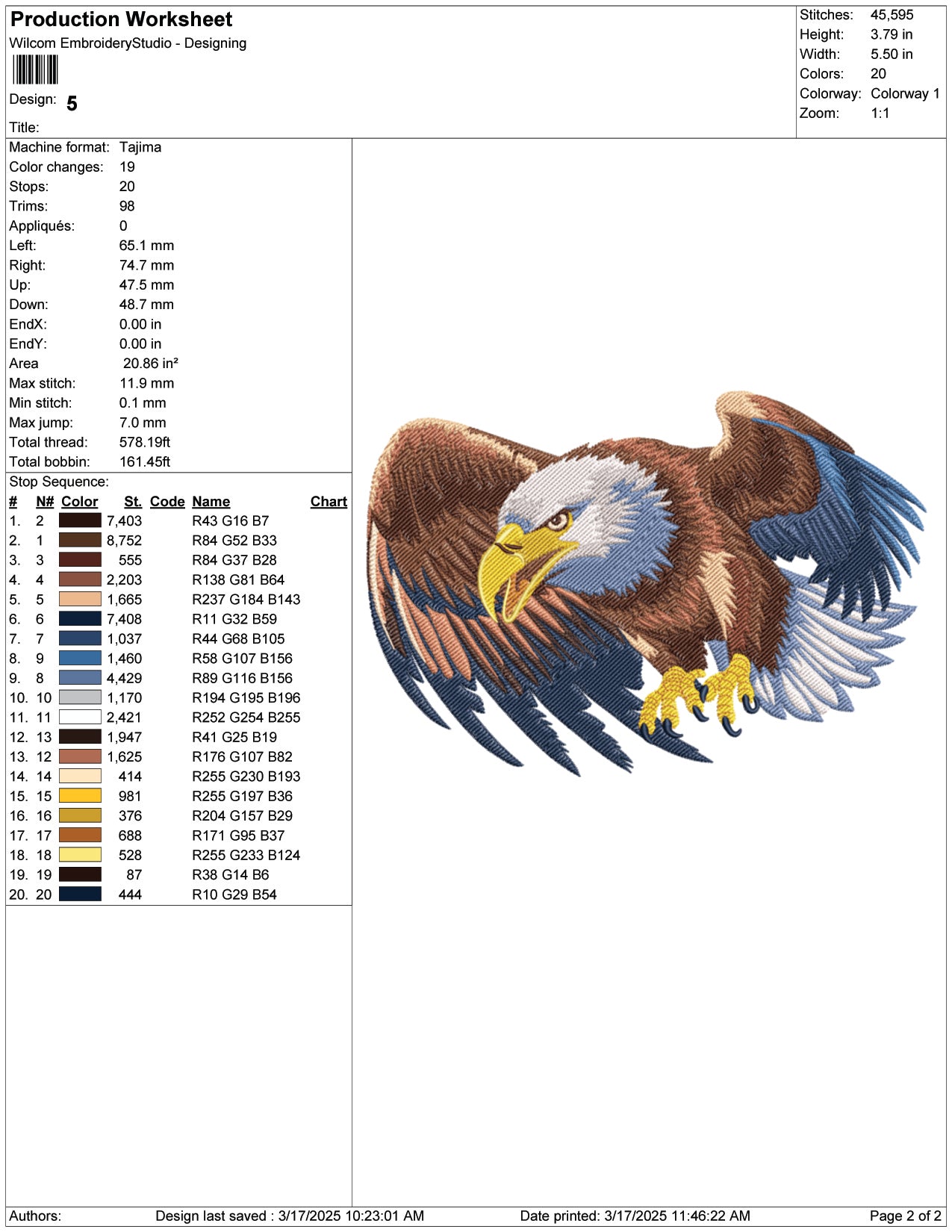 Production Worksheet
Wilcom EmbroideryStudio - Designing

Design: 5

Title:

Stitches: 45,595
Height: 3.79 in
Width: 5.50 in
Colors: 20
Colorway: Colorway 1
Zoom: 1:1

Machine format: Tajima
Color changes: 19
Stops: 20
Trims: 98
Appliqués: 0
Left: 65.1 mm
Right: 74.7 mm
Up: 47.5 mm
Down: 48.7 mm
EndX: 0.00 in
EndY: 0.00 in
Area 20.86 in²
Max stitch: 11.9 mm
Min stitch: 0.1 mm
Max jump: 7.0 mm
Total thread: 578.19ft
Total bobbin: 161.45ft

Stop Sequence:

| # | N# | Color | St. | Code | Name | Chart |
|---|---|---|---|---|---|---|
| 1. | 2 | | 7,403 | | R43 G16 B7 | |
| 2. | 1 | | 8,752 | | R84 G52 B33 | |
| 3. | 3 | | 555 | | R84 G37 B28 | |
| 4. | 4 | | 2,203 | | R138 G81 B64 | |
| 5. | 5 | | 1,665 | | R237 G184 B143 | |
| 6. | 6 | | 7,408 | | R11 G32 B59 | |
| 7. | 7 | | 1,037 | | R44 G68 B105 | |
| 8. | 9 | | 1,460 | | R58 G107 B156 | |
| 9. | 8 | | 4,429 | | R89 G116 B156 | |
| 10. | 10 | | 1,170 | | R194 G195 B196 | |
| 11. | 11 | | 2,421 | | R252 G254 B255 | |
| 12. | 13 | | 1,947 | | R41 G25 B19 | |
| 13. | 12 | | 1,625 | | R176 G107 B82 | |
| 14. | 14 | | 414 | | R255 G230 B193 | |
| 15. | 15 | | 981 | | R255 G197 B36 | |
| 16. | 16 | | 376 | | R204 G157 B29 | |
| 17. | 17 | | 688 | | R171 G95 B37 | |
| 18. | 18 | | 528 | | R255 G233 B124 | |
| 19. | 19 | | 87 | | R38 G14 B6 | |
| 20. | 20 | | 444 | | R10 G29 B54 | |

Authors: Design last saved : 3/17/2025 10:23:01 AM Date printed: 3/17/2025 11:46:22 AM Page 2 of 2